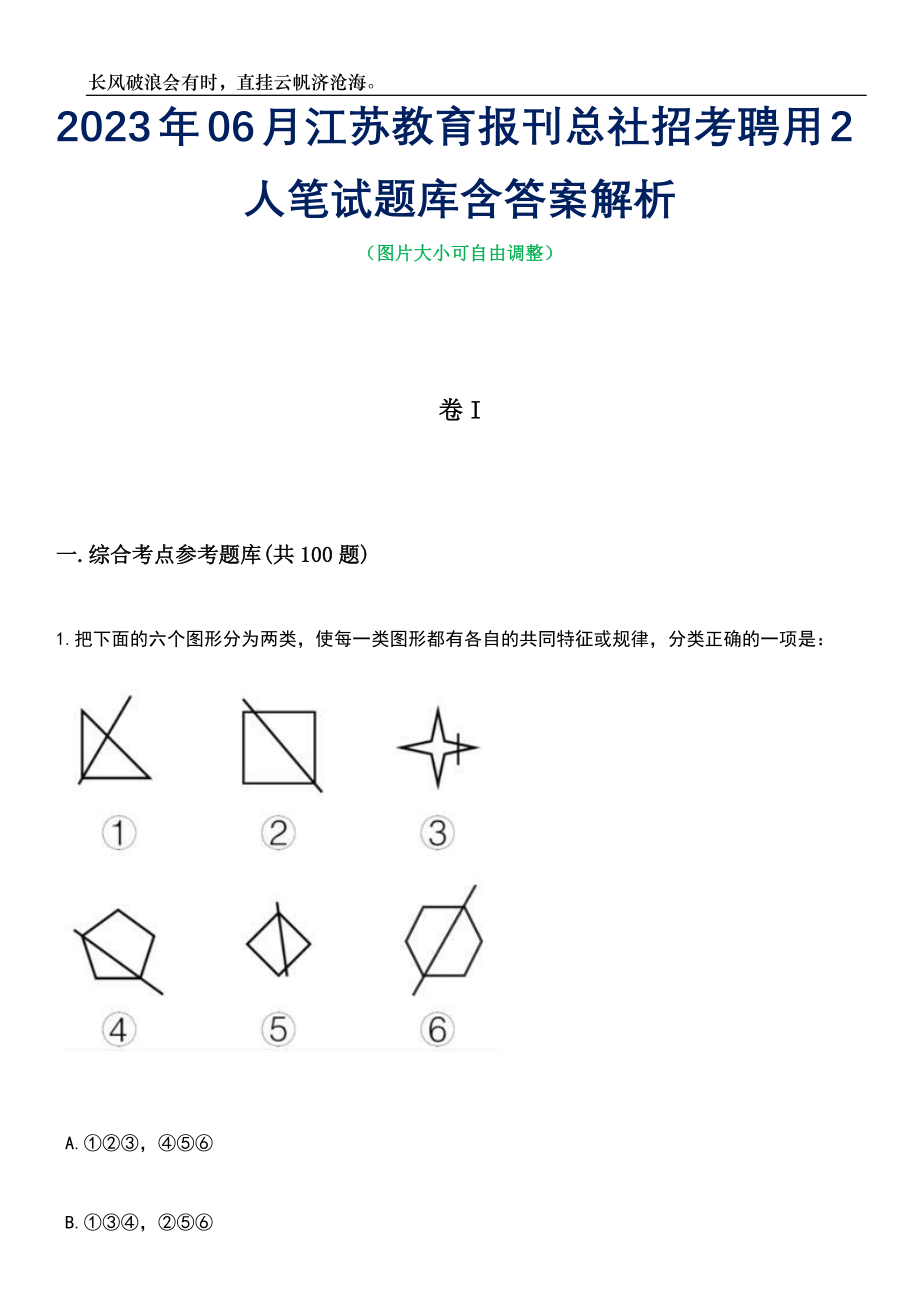 长风破浪会有时，直挂云帆济沧海。

2023年06月江苏教育报刊总社招考聘用2人笔试题库含答案解析

（图片大小可自由调整）

卷I

一.综合考点参考题库(共100题)

1.把下面的六个图形分为两类，使每一类图形都有各自的共同特征或规律，分类正确的一项是：

①　②　③

④　⑤　⑥

A.①②③，④⑤⑥

B.①③④，②⑤⑥